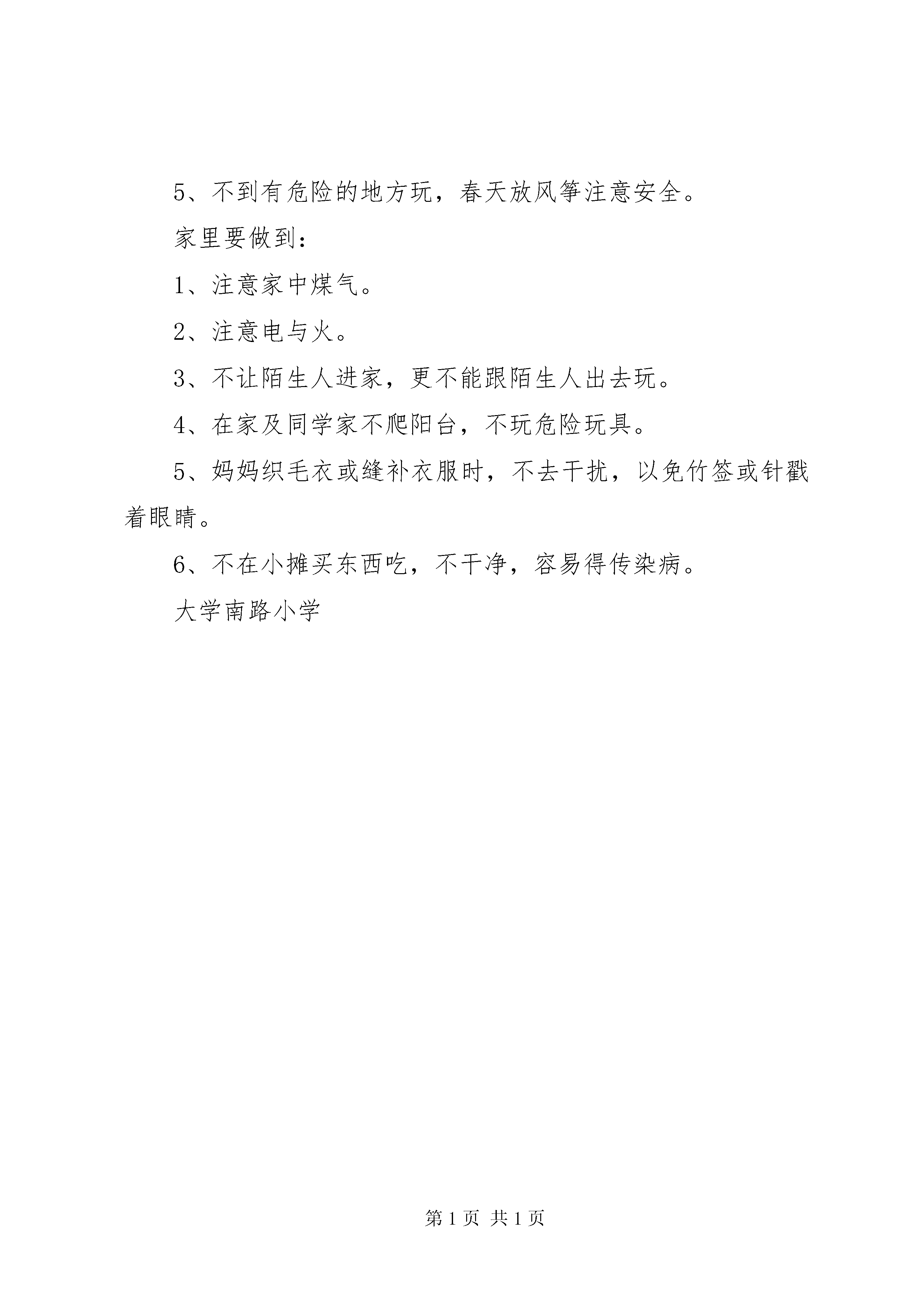 5、不到有危险的地方玩，春天放风筝注意安全。

家里要做到：

1、注意家中煤气。

2、注意电与火。

3、不让陌生人进家，更不能跟陌生人出去玩。

4、在家及同学家不爬阳台，不玩危险玩具。

5、妈妈织毛衣或缝补衣服时，不去干扰，以免竹签或针戳着眼睛。

6、不在小摊买东西吃，不干净，容易得传染病。

大学南路小学

第 1 页 共 1 页